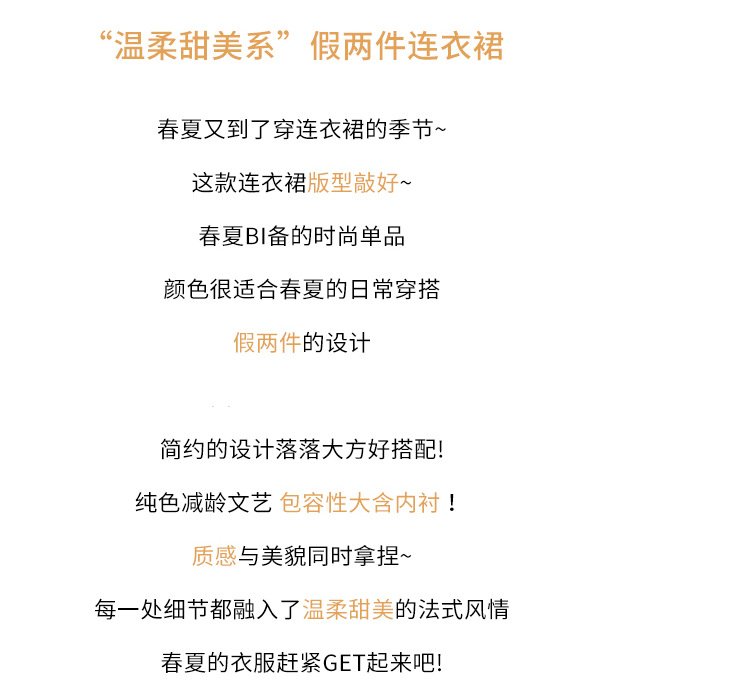 “温柔甜美系”假两件连衣裙

春夏又到了穿连衣裙的季节~

这款连衣裙版型敲好~

春夏BI备的时尚单品

颜色很适合春夏的日常穿搭

假两件的设计

简约的设计落落大方好搭配!

纯色减龄文艺 包容性大含内衬！

质感与美貌同时拿捏~

每一处细节都融入了温柔甜美的法式风情

春夏的衣服赶紧GET起来吧!